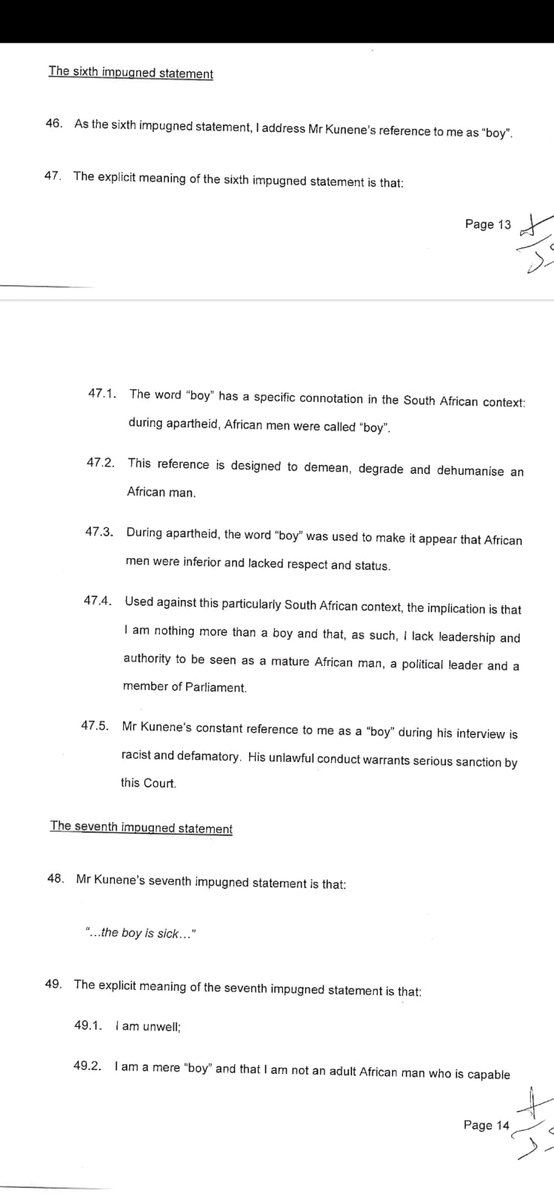 The sixth impugned statement

46. As the sixth impugned statement, I address Mr Kunene's reference to me as "boy".

47. The explicit meaning of the sixth impugned statement is that:

Page 13

47.1. The word "boy" has a specific connotation in the South African context: during apartheid, African men were called "boy".

47.2. This reference is designed to demean, degrade and dehumanise an African man.

47.3. During apartheid, the word "boy" was used to make it appear that African men were inferior and lacked respect and status.

47.4. Used against this particularly South African context, the implication is that I am nothing more than a boy and that, as such, I lack leadership and authority to be seen as a mature African man, a political leader and a member of Parliament.

47.5. Mr Kunene's constant reference to me as a "boy" during his interview is racist and defamatory. His unlawful conduct warrants serious sanction by this Court.

The seventh impugned statement

48. Mr Kunene's seventh impugned statement is that:

"...the boy is sick..."

49. The explicit meaning of the seventh impugned statement is that:

49.1. I am unwell;

49.2. I am a mere "boy" and that I am not an adult African man who is capable

Page 14